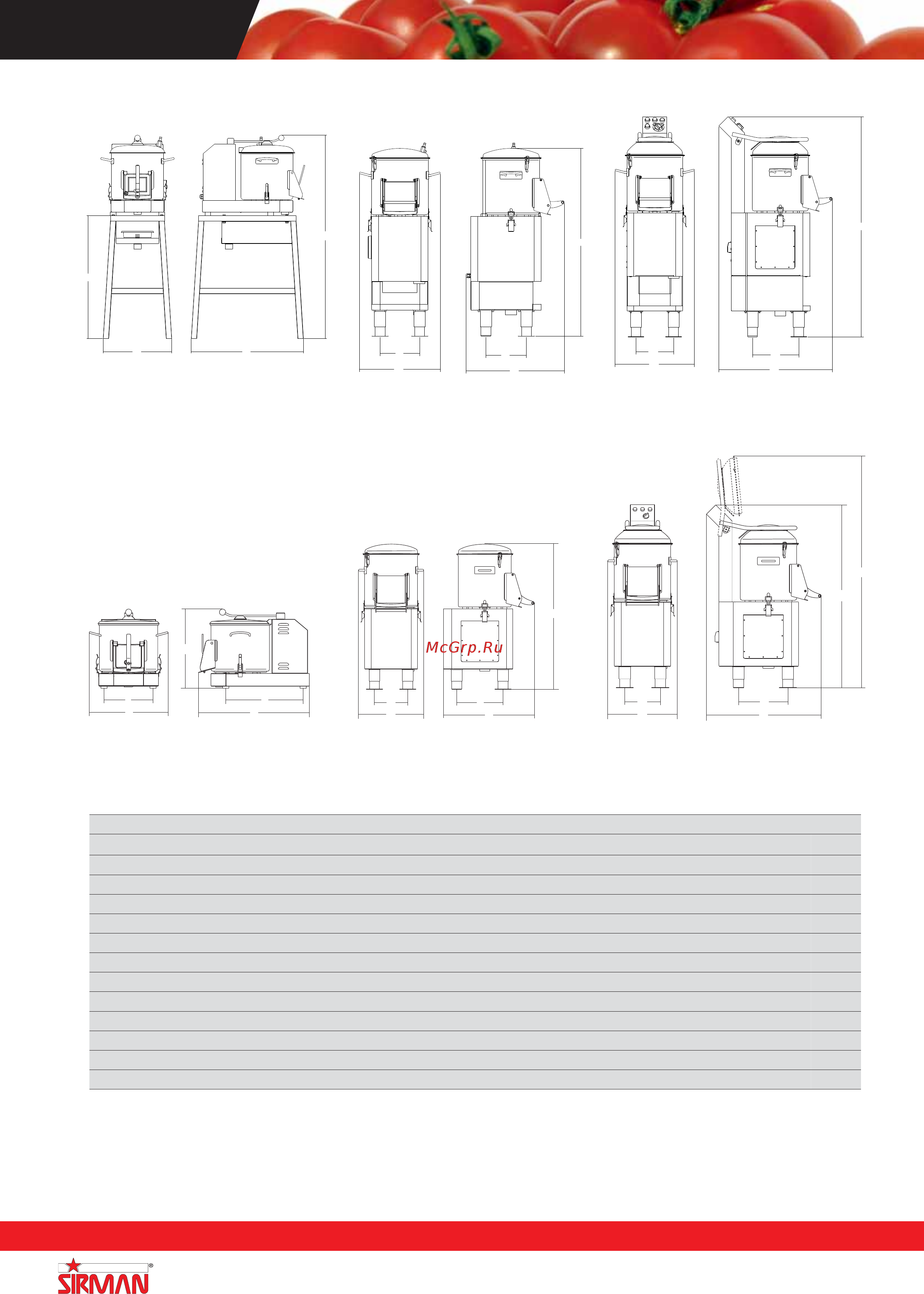 McGrp.Ru

SIRMAN®